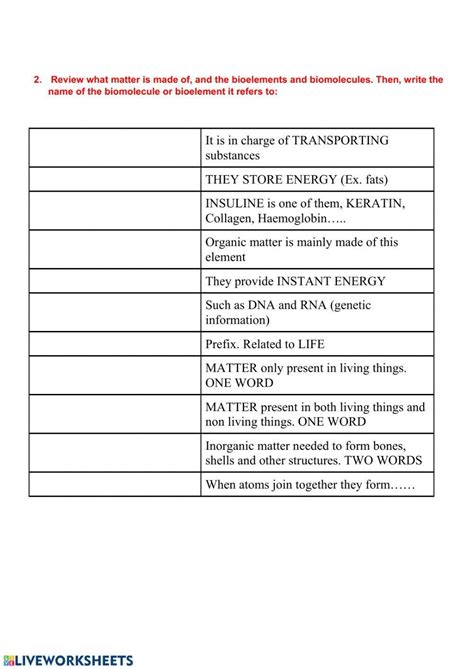 2. Review what matter is made of, and the bioelements and biomolecules. Then, write the name of the biomolecule or bioelement it refers to:

| | |
|---|---|
| | It is in charge of TRANSPORTING substances |
| | THEY STORE ENERGY (Ex. fats) |
| | INSULINE is one of them, KERATIN, Collagen, Haemoglobin….. |
| | Organic matter is mainly made of this element |
| | They provide INSTANT ENERGY |
| | Such as DNA and RNA (genetic information) |
| | Prefix. Related to LIFE |
| | MATTER only present in living things. ONE WORD |
| | MATTER present in both living things and non living things. ONE WORD |
| | Inorganic matter needed to form bones, shells and other structures. TWO WORDS |
| | When atoms join together they form…… |

LIVEWORKSHEETS